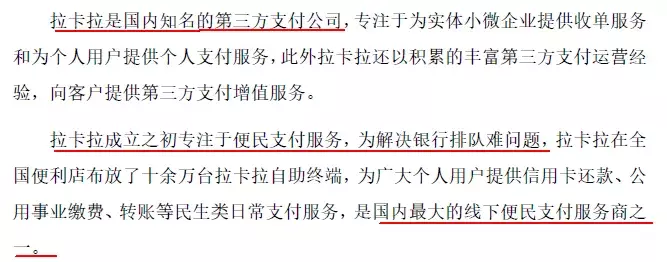 拉卡拉是国内知名的第三方支付公司，专注于为实体小微企业提供收单服务和为个人用户提供个人支付服务，此外拉卡拉还以积累的丰富第三方支付运营经验，向客户提供第三方支付增值服务。

拉卡拉成立之初专注于便民支付服务，为解决银行排队难问题，拉卡拉在全国便利店布放了十余万台拉卡拉自助终端，为广大个人用户提供信用卡还款、公用事业缴费、转账等民生类日常支付服务，是国内最大的线下便民支付服务商之一。